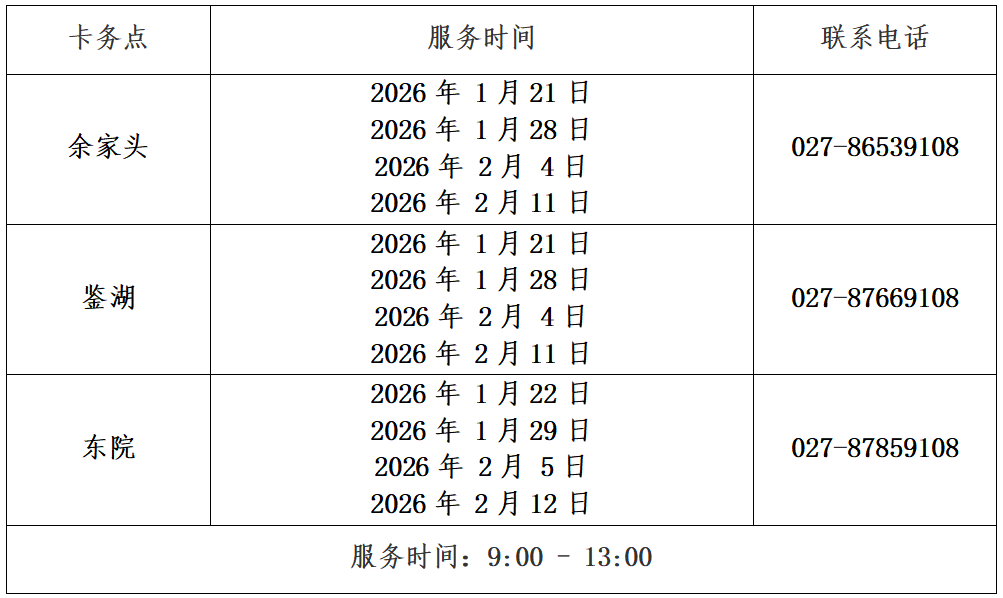 | 卡务点 | 服务时间 | 联系电话 |
|---|---|---|
| 余家头 | 2026年1月21日 2026年1月28日 2026年2月4日 2026年2月11日 | 027-86539108 |
| 鉴湖 | 2026年1月21日 2026年1月28日 2026年2月4日 2026年2月11日 | 027-87669108 |
| 东院 | 2026年1月22日 2026年1月29日 2026年2月5日 2026年2月12日 | 027-87859108 |
| 服务时间：9:00 - 13:00 | | |